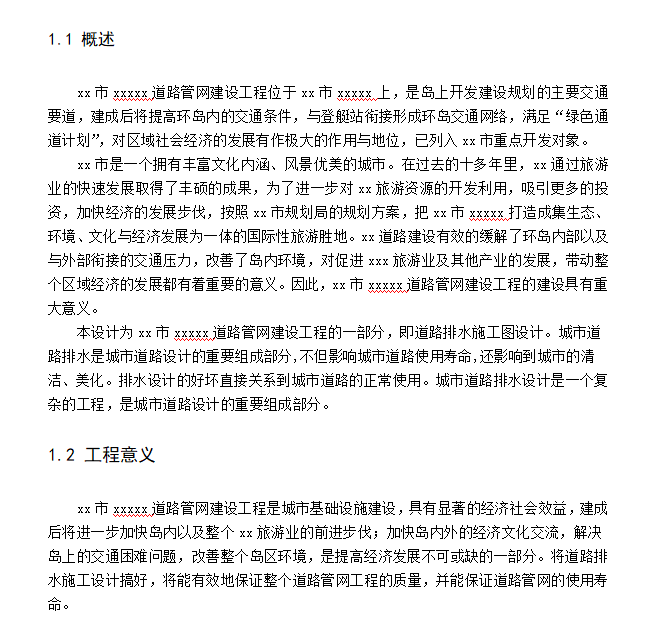 1.1 概述

xx 市 xxxxx 道路管网建设工程位于 xx 市 xxxxx 上，是岛上开发建设规划的主要交通要道，建成后将提高环岛内的交通条件，与登艇站衔接形成环岛交通网络，满足“绿色通道计划”，对区域社会经济的发展有作极大的作用与地位，已列入 xx 市重点开发对象。

xx 市是一个拥有丰富文化内涵、风景优美的城市。在过去的十多年里，xx 通过旅游业的快速发展取得了丰硕的成果，为了进一步对 xx 旅游资源的开发利用，吸引更多的投资，加快经济的发展步伐，按照 xx 市规划局的规划方案，把 xx 市 xxxxx 打造成集生态、环境、文化与经济发展为一体的国际性旅游胜地。xx 道路建设有效的缓解了环岛内部以及与外部衔接的交通压力，改善了岛内环境，对促进 xxx 旅游业及其他产业的发展，带动整个区域经济的发展都有着重要的意义。因此，xx 市 xxxxx 道路管网建设工程的建设具有重大意义。

本设计为 xx 市 xxxxx 道路管网建设工程的一部分，即道路排水施工图设计。城市道路排水是城市道路设计的重要组成部分，不但影响城市道路使用寿命，还影响到城市的清洁、美化。排水设计的好坏直接关系到城市道路的正常使用。城市道路排水设计是一个复杂的工程，是城市道路设计的重要组成部分。

1.2 工程意义

xx 市 xxxxx 道路管网建设工程是城市基础设施建设，具有显著的经济社会效益，建成后将进一步加快岛内以及整个 xx 旅游业的前进步伐；加快岛内外的经济文化交流，解决岛上的交通困难问题，改善整个岛区环境，是提高经济发展不可或缺的一部分。将道路排水施工设计搞好，将能有效地保证整个道路管网工程的质量，并能保证道路管网的使用寿命。